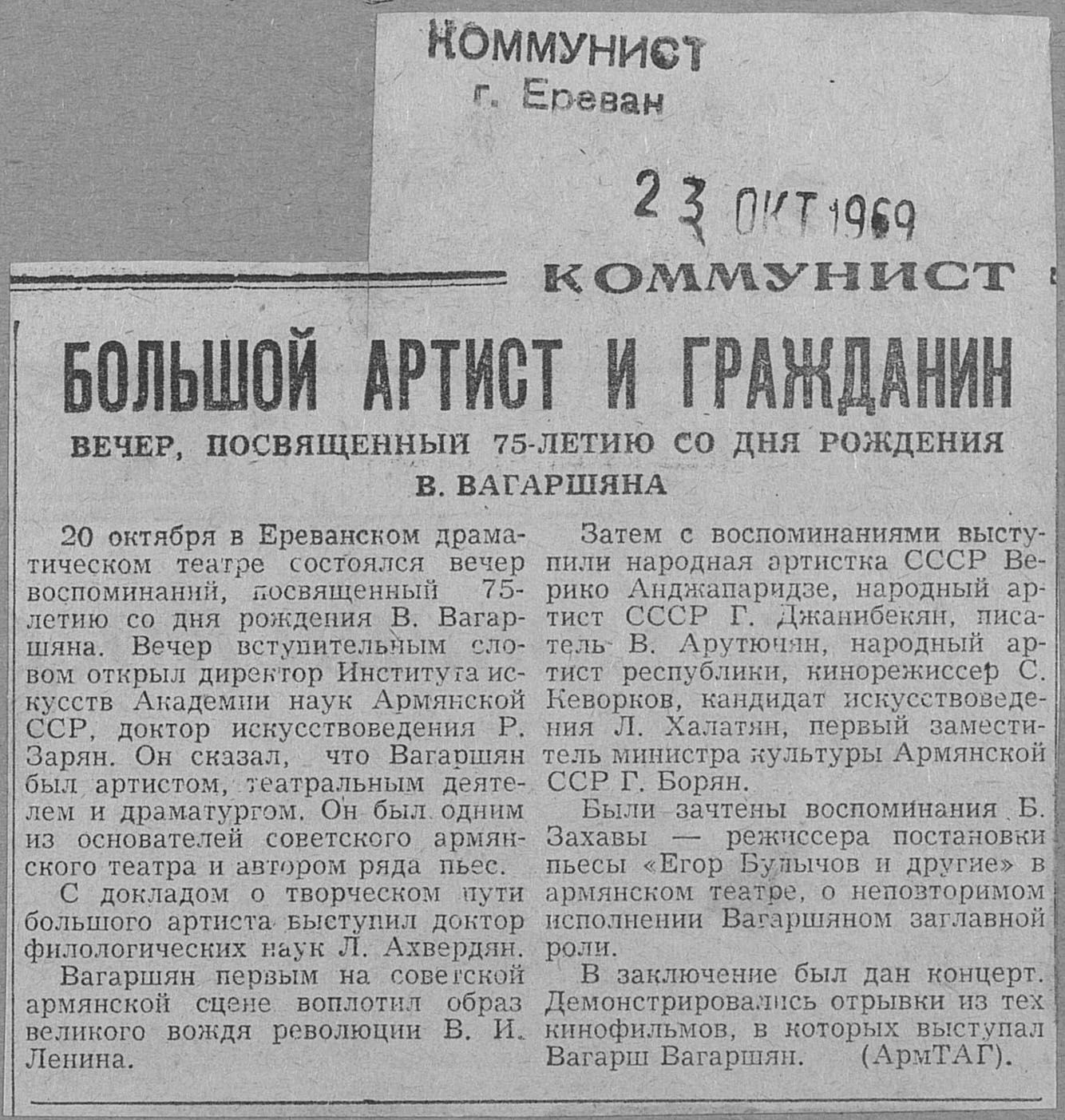 КОММУНИСТ
г. Ереван

23 ОКТ 1969

КОММУНИСТ

БОЛЬШОЙ АРТИСТ И ГРАЖДАНИН

ВЕЧЕР, ПОСВЯЩЕННЫЙ 75-ЛЕТИЮ СО ДНЯ РОЖДЕНИЯ В. ВАГАРШЯНА

20 октября в Ереванском драматическом театре состоялся вечер воспоминаний, посвященный 75-летию со дня рождения В. Вагаршяна. Вечер вступительным словом открыл директор Института искусств Академии наук Армянской ССР, доктор искусствоведения Р. Зарян. Он сказал, что Вагаршян был артистом, театральным деятелем и драматургом. Он был одним из основателей советского армянского театра и автором ряда пьес.

С докладом о творческом пути большого артиста выступил доктор филологических наук Л. Ахвердян.

Вагаршян первым на советской армянской сцене воплотил образ великого вождя революции В. И. Ленина.

Затем с воспоминаниями выступили народная артистка СССР Верико Анджапаридзе, народный артист СССР Г. Джанибекян, писатель В. Арутюнян, народный артист республики, кинорежиссер С. Кеворков, кандидат искусствоведения Л. Халатян, первый заместитель министра культуры Армянской ССР Г. Борян.

Были зачтены воспоминания Б. Захавы — режиссера постановки пьесы «Егор Булычов и другие» в армянском театре, о неповторимом исполнении Вагаршяном заглавной роли.

В заключение был дан концерт. Демонстрировались отрывки из тех кинофильмов, в которых выступал Вагарш Вагаршян. (АрмТАГ).